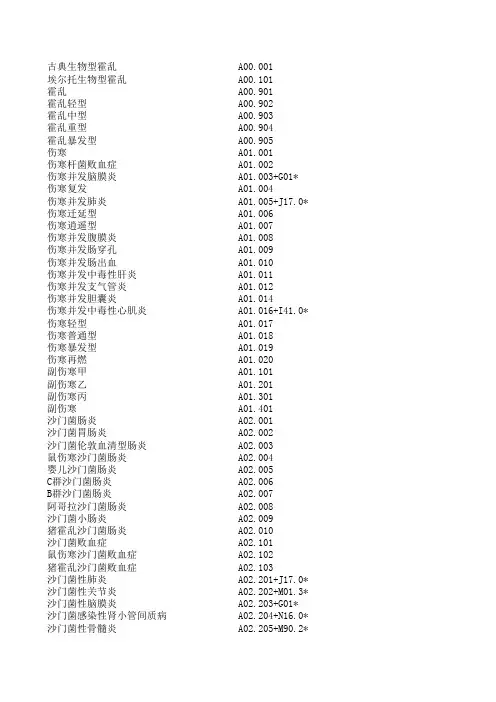 | | |
|---|---|
| 古典生物型霍乱 | A00.001 |
| 埃尔托生物型霍乱 | A00.101 |
| 霍乱 | A00.901 |
| 霍乱轻型 | A00.902 |
| 霍乱中型 | A00.903 |
| 霍乱重型 | A00.904 |
| 霍乱暴发型 | A00.905 |
| 伤寒 | A01.001 |
| 伤寒杆菌败血症 | A01.002 |
| 伤寒并发脑膜炎 | A01.003+G01* |
| 伤寒复发 | A01.004 |
| 伤寒并发肺炎 | A01.005+J17.0* |
| 伤寒迁延型 | A01.006 |
| 伤寒逍遥型 | A01.007 |
| 伤寒并发腹膜炎 | A01.008 |
| 伤寒并发肠穿孔 | A01.009 |
| 伤寒并发肠出血 | A01.010 |
| 伤寒并发中毒性肝炎 | A01.011 |
| 伤寒并发支气管炎 | A01.012 |
| 伤寒并发胆囊炎 | A01.014 |
| 伤寒并发中毒性心肌炎 | A01.016+I41.0* |
| 伤寒轻型 | A01.017 |
| 伤寒普通型 | A01.018 |
| 伤寒暴发型 | A01.019 |
| 伤寒再燃 | A01.020 |
| 副伤寒甲 | A01.101 |
| 副伤寒乙 | A01.201 |
| 副伤寒丙 | A01.301 |
| 副伤寒 | A01.401 |
| 沙门菌肠炎 | A02.001 |
| 沙门菌胃肠炎 | A02.002 |
| 沙门菌伦敦血清型肠炎 | A02.003 |
| 鼠伤寒沙门菌肠炎 | A02.004 |
| 婴儿沙门菌肠炎 | A02.005 |
| C群沙门菌肠炎 | A02.006 |
| B群沙门菌肠炎 | A02.007 |
| 阿哥拉沙门菌肠炎 | A02.008 |
| 沙门菌小肠炎 | A02.009 |
| 猪霍乱沙门菌肠炎 | A02.010 |
| 沙门菌败血症 | A02.101 |
| 鼠伤寒沙门菌败血症 | A02.102 |
| 猪霍乱沙门菌败血症 | A02.103 |
| 沙门菌性肺炎 | A02.201+J17.0* |
| 沙门菌性关节炎 | A02.202+M01.3* |
| 沙门菌性脑膜炎 | A02.203+G01* |
| 沙门菌感染性肾小管间质病 | A02.204+N16.0* |
| 沙门菌性骨髓炎 | A02.205+M90.2* |